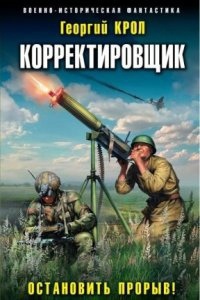 ВОЕННО-ИСТОРИЧЕСКАЯ ФАНТАСТИКА

Георгий КРОП

КОРРЕКТИРОВЩИК

ОСТАНОВИТЬ ПРОРЫВ!